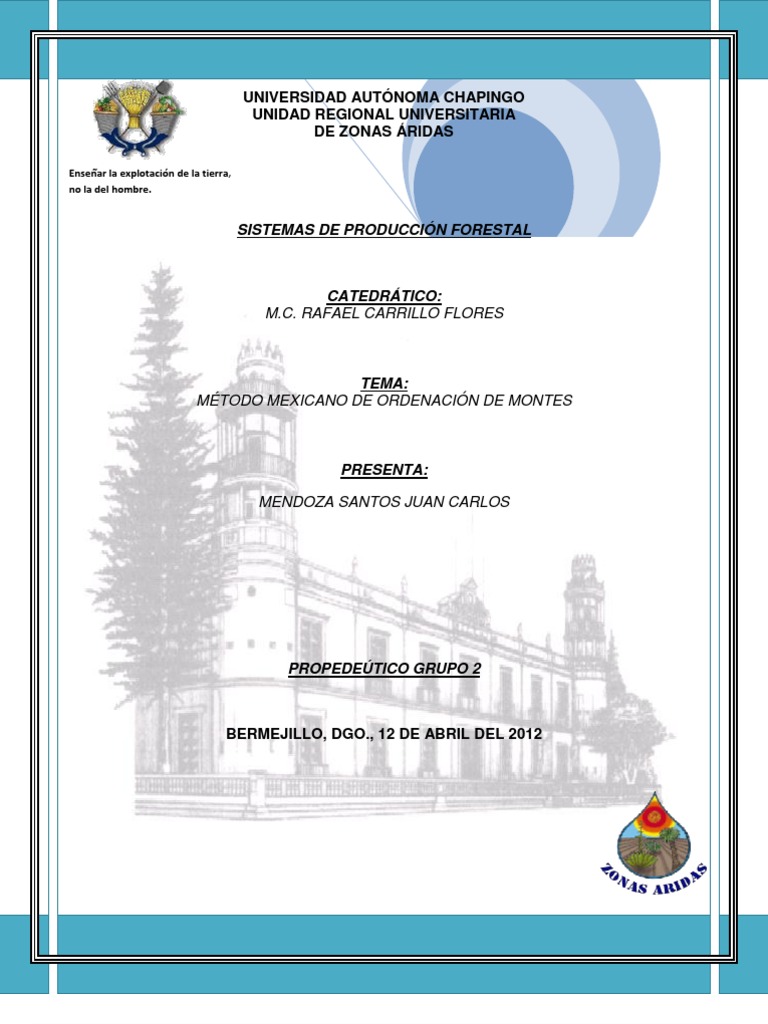 UNIVERSIDAD AUTÓNOMA CHAPINGO
UNIDAD REGIONAL UNIVERSITARIA
DE ZONAS ÁRIDAS

Enseñar la explotación de la tierra, no la del hombre.

SISTEMAS DE PRODUCCIÓN FORESTAL

CATEDRÁTICO:
M.C. RAFAEL CARRILLO FLORES

TEMA:
MÉTODO MEXICANO DE ORDENACIÓN DE MONTES

PRESENTA:

MENDOZA SANTOS JUAN CARLOS

PROPEDEÚTICO GRUPO 2

BERMEJILLO, DGO., 12 DE ABRIL DEL 2012

ZONAS ARIDAS